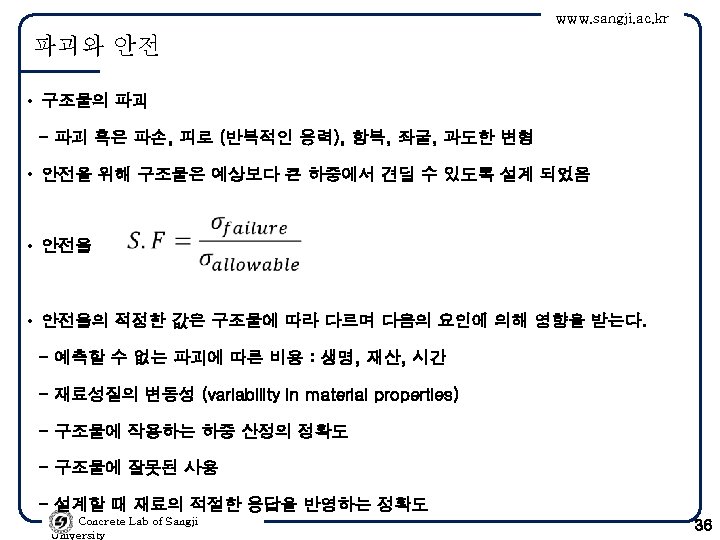 www.sangji.ac.kr

파괴와 안전

• 구조물의 파괴

– 파괴 혹은 파손, 피로 (반복적인 응력), 항복, 좌굴, 과도한 변형

• 안전을 위해 구조물은 예상보다 큰 하중에서 견딜 수 있도록 설계 되었음

• 안전율 $S.F = \frac{\sigma_{failure}}{\sigma_{allowable}}$

• 안전율의 적정한 값은 구조물에 따라 다르며 다음의 요인에 의해 영향을 받는다.

– 예측할 수 없는 파괴에 따른 비용 : 생명, 재산, 시간

– 재료성질의 변동성 (variability in material properties)

– 구조물에 작용하는 하중 산정의 정확도

– 구조물에 잘못된 사용

– 설계할 때 재료의 적절한 응답을 반영하는 정확도

Concrete Lab of Sangji University

36